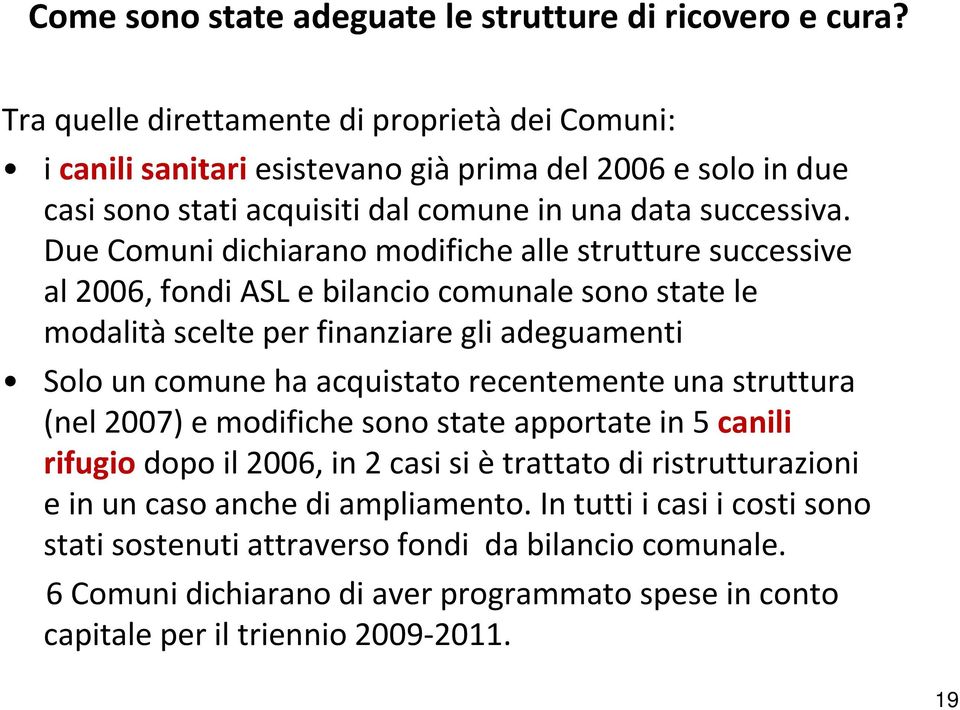 Come sono state adeguate le strutture di ricovero e cura?

Tra quelle direttamente di proprietà dei Comuni:

• i canili sanitari esistevano già prima del 2006 e solo in due casi sono stati acquisiti dal comune in una data successiva. Due Comuni dichiarano modifiche alle strutture successive al 2006, fondi ASL e bilancio comunale sono state le modalità scelte per finanziare gli adeguamenti

• Solo un comune ha acquistato recentemente una struttura (nel 2007) e modifiche sono state apportate in 5 canili rifugio dopo il 2006, in 2 casi si è trattato di ristrutturazioni e in un caso anche di ampliamento. In tutti i casi i costi sono stati sostenuti attraverso fondi da bilancio comunale.

6 Comuni dichiarano di aver programmato spese in conto capitale per il triennio 2009-2011.

19